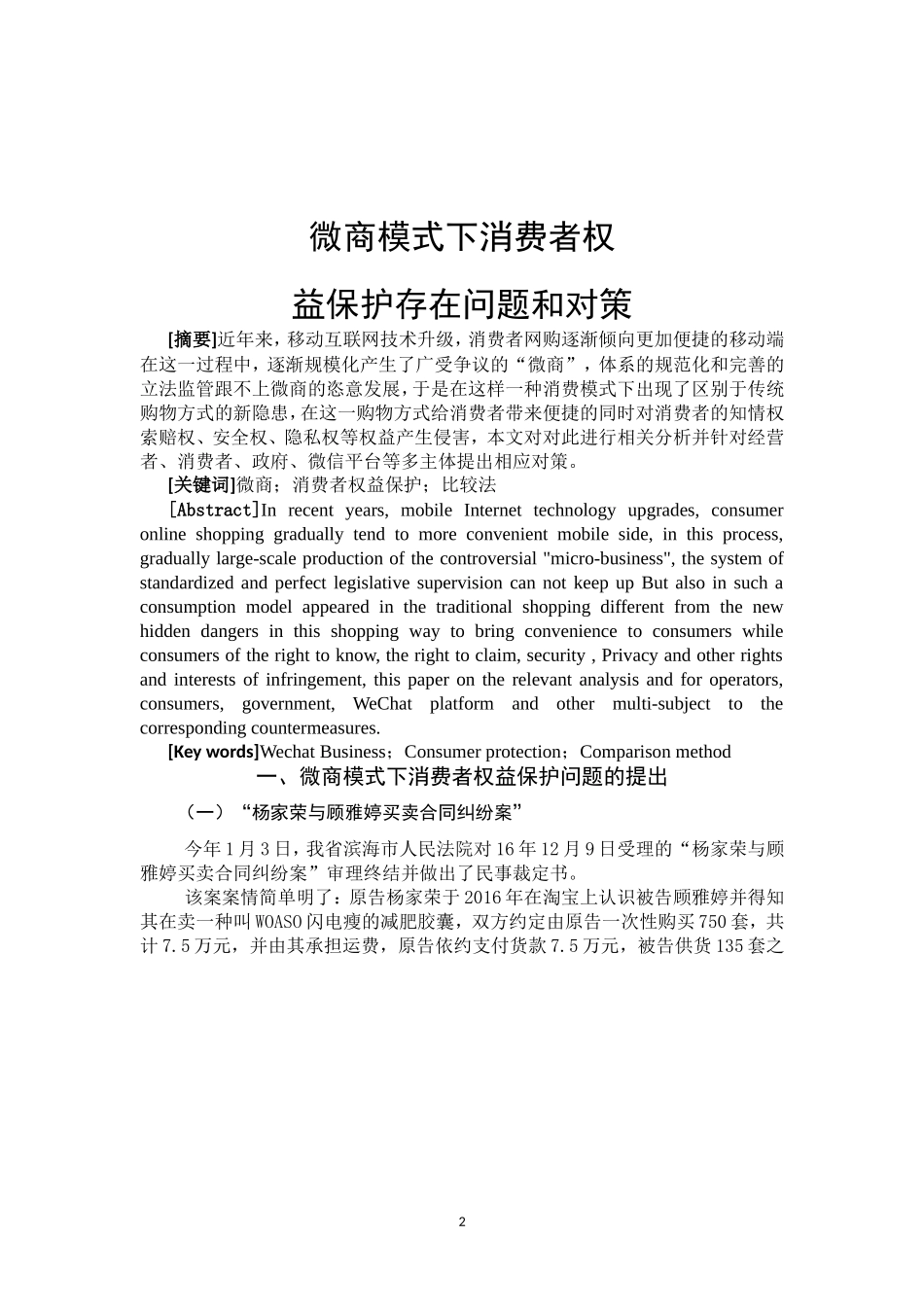 微商模式下消费者权

益保护存在问题和对策

[摘要]近年来，移动互联网技术升级，消费者网购逐渐倾向更加便捷的移动端在这一过程中，逐渐规模化产生了广受争议的“微商”，体系的规范化和完善的立法监管跟不上微商的恣意发展，于是在这样一种消费模式下出现了区别于传统购物方式的新隐患，在这一购物方式给消费者带来便捷的同时对消费者的知情权索赔权、安全权、隐私权等权益产生侵害，本文对对此进行相关分析并针对经营者、消费者、政府、微信平台等多主体提出相应对策。

[关键词]微商；消费者权益保护；比较法

[Abstract]In recent years, mobile Internet technology upgrades, consumer online shopping gradually tend to more convenient mobile side, in this process, gradually large-scale production of the controversial "micro-business", the system of standardized and perfect legislative supervision can not keep up But also in such a consumption model appeared in the traditional shopping different from the new hidden dangers in this shopping way to bring convenience to consumers while consumers of the right to know, the right to claim, security , Privacy and other rights and interests of infringement, this paper on the relevant analysis and for operators, consumers, government, WeChat platform and other multi-subject to the corresponding countermeasures.

[Key words]Wechat Business；Consumer protection；Comparison method

一、微商模式下消费者权益保护问题的提出

（一）“杨家荣与顾雅婷买卖合同纠纷案”

今年1月3日，我省滨海市人民法院对16年12月9日受理的“杨家荣与顾雅婷买卖合同纠纷案”审理终结并做出了民事裁定书。

该案案情简单明了：原告杨家荣于2016年在淘宝上认识被告顾雅婷并得知其在卖一种叫WOASO闪电瘦的减肥胶囊，双方约定由原告一次性购买750套，共计7.5万元，并由其承担运费，原告依约支付货款7.5万元，被告供货135套之

2